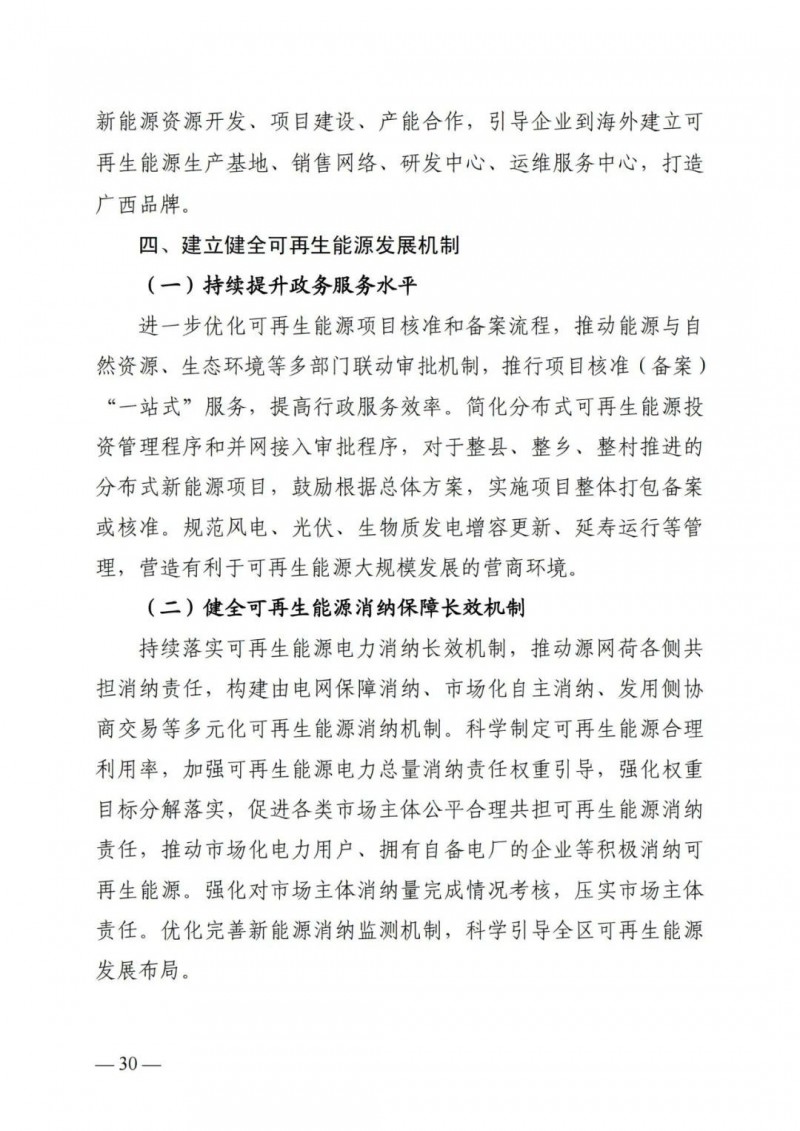 新能源资源开发、项目建设、产能合作，引导企业到海外建立可再生能源生产基地、销售网络、研发中心、运维服务中心，打造广西品牌。

四、建立健全可再生能源发展机制

（一）持续提升政务服务水平

进一步优化可再生能源项目核准和备案流程，推动能源与自然资源、生态环境等多部门联动审批机制，推行项目核准（备案）“一站式”服务，提高行政服务效率。简化分布式可再生能源投资管理程序和并网接入审批程序，对于整县、整乡、整村推进的分布式新能源项目，鼓励根据总体方案，实施项目整体打包备案或核准。规范风电、光伏、生物质发电增容更新、延寿运行等管理，营造有利于可再生能源大规模发展的营商环境。

（二）健全可再生能源消纳保障长效机制

持续落实可再生能源电力消纳长效机制，推动源网荷各侧共担消纳责任，构建由电网保障消纳、市场化自主消纳、发用侧协商交易等多元化可再生能源消纳机制。科学制定可再生能源合理利用率，加强可再生能源电力总量消纳责任权重引导，强化权重目标分解落实，促进各类市场主体公平合理共担可再生能源消纳责任，推动市场化电力用户、拥有自备电厂的企业等积极消纳可再生能源。强化对市场主体消纳量完成情况考核，压实市场主体责任。优化完善新能源消纳监测机制，科学引导全区可再生能源发展布局。

— 30 —